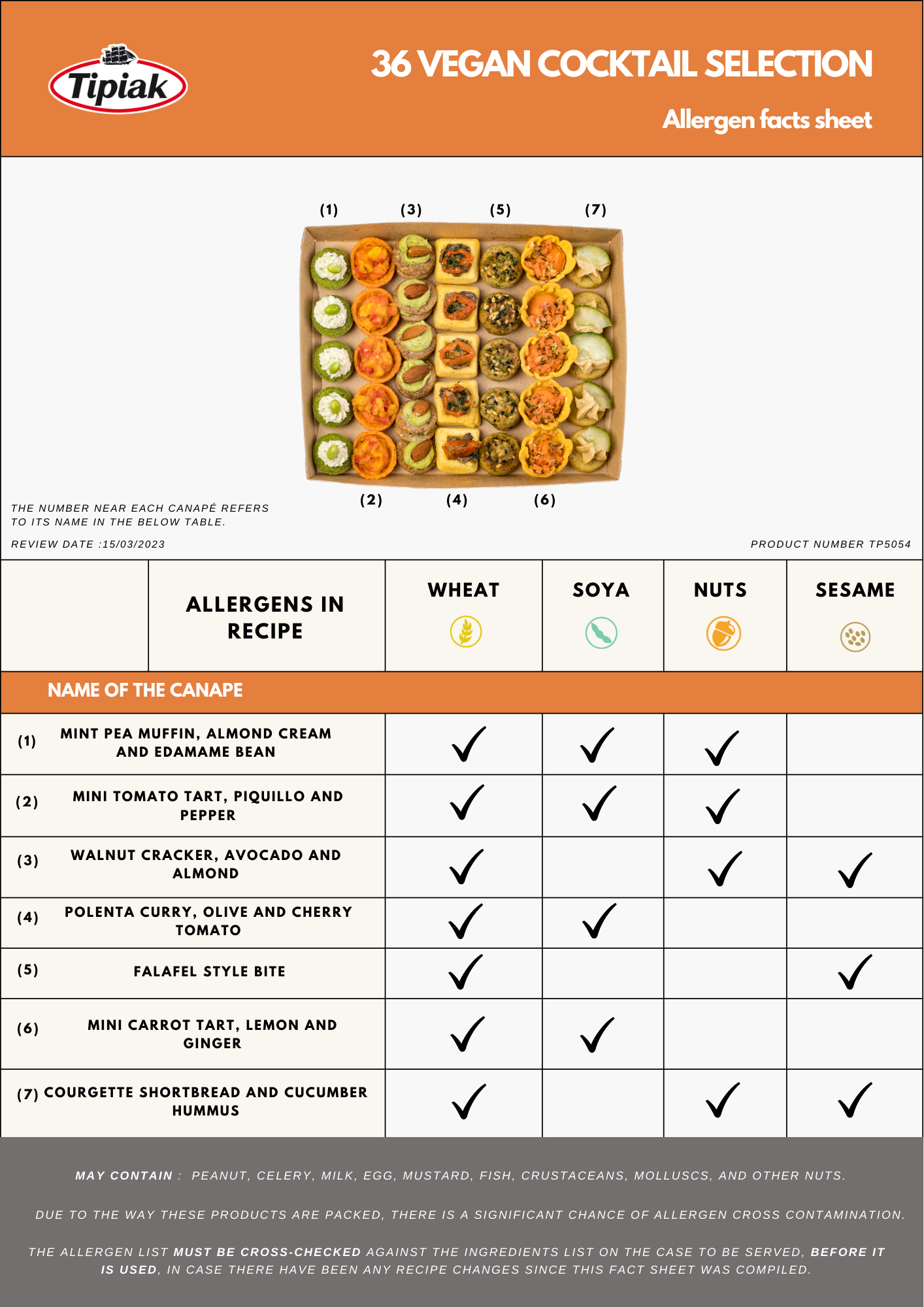 Tipiak

36 VEGAN COCKTAIL SELECTION

Allergen facts sheet

(1) (3) (5) (7)

(2) (4) (6)

THE NUMBER NEAR EACH CANAPÉ REFERS TO ITS NAME IN THE BELOW TABLE.

REVIEW DATE :15/03/2023

PRODUCT NUMBER TP5054

| | ALLERGENS IN RECIPE | WHEAT | SOYA | NUTS | SESAME |
|---|---|---|---|---|---|
| NAME OF THE CANAPE | | | | | |
| (1) | MINT PEA MUFFIN, ALMOND CREAM AND EDAMAME BEAN | ✓ | ✓ | ✓ | |
| (2) | MINI TOMATO TART, PIQUILLO AND PEPPER | ✓ | ✓ | ✓ | |
| (3) | WALNUT CRACKER, AVOCADO AND ALMOND | ✓ | | ✓ | ✓ |
| (4) | POLENTA CURRY, OLIVE AND CHERRY TOMATO | ✓ | ✓ | | |
| (5) | FALAFEL STYLE BITE | ✓ | | | ✓ |
| (6) | MINI CARROT TART, LEMON AND GINGER | ✓ | ✓ | | |
| (7) | COURGETTE SHORTBREAD AND CUCUMBER HUMMUS | ✓ | | ✓ | ✓ |

MAY CONTAIN : PEANUT, CELERY, MILK, EGG, MUSTARD, FISH, CRUSTACEANS, MOLLUSCS, AND OTHER NUTS.

DUE TO THE WAY THESE PRODUCTS ARE PACKED, THERE IS A SIGNIFICANT CHANCE OF ALLERGEN CROSS CONTAMINATION.

THE ALLERGEN LIST MUST BE CROSS-CHECKED AGAINST THE INGREDIENTS LIST ON THE CASE TO BE SERVED, BEFORE IT IS USED, IN CASE THERE HAVE BEEN ANY RECIPE CHANGES SINCE THIS FACT SHEET WAS COMPILED.